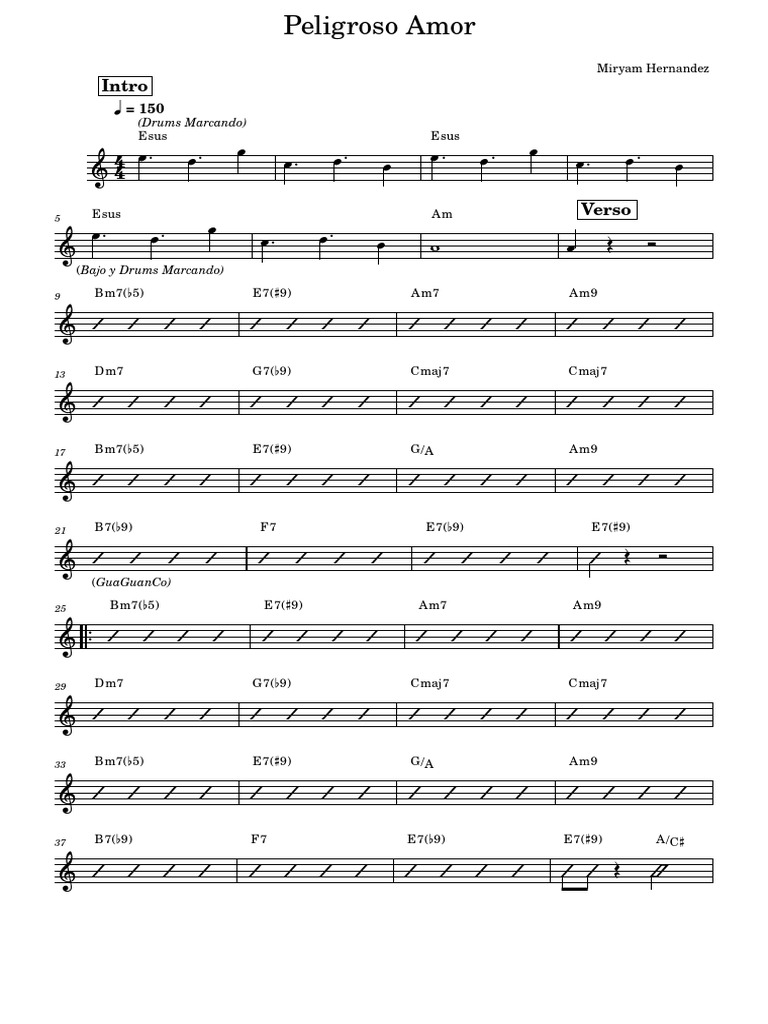 Peligroso Amor

Miryam Hernandez

Intro

♩ = 150
(Drums Marcando)

Esus Esus

5 Esus Am Verso

(Bajo y Drums Marcando)

9 Bm7(♭5) E7(♯9) Am7 Am9

13 Dm7 G7(♭9) Cmaj7 Cmaj7

17 Bm7(♭5) E7(♯9) G/A Am9

21 B7(♭9) F7 E7(♭9) E7(♯9)

(GuaGuanCo)

25 Bm7(♭5) E7(♯9) Am7 Am9

29 Dm7 G7(♭9) Cmaj7 Cmaj7

33 Bm7(♭5) E7(♯9) G/A Am9

37 B7(♭9) F7 E7(♭9) E7(♯9) A/C♯